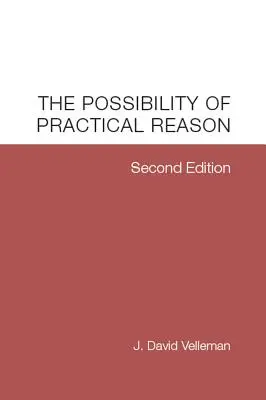 THE POSSIBILITY OF PRACTICAL REASON

Second Edition

J. David Velleman